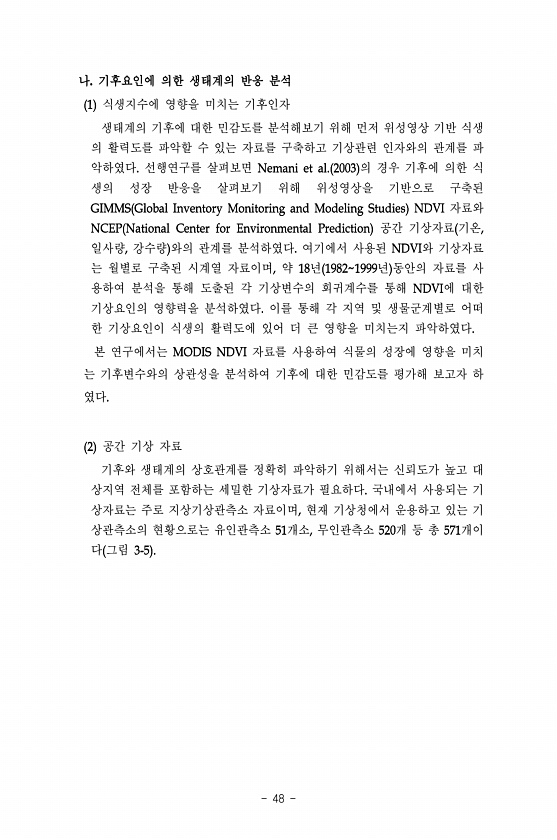 나. 기후요인에 의한 생태계의 반응 분석

(1) 식생지수에 영향을 미치는 기후인자

생태계의 기후에 대한 민감도를 분석해보기 위해 먼저 위성영상 기반 식생의 활력도를 파악할 수 있는 자료를 구축하고 기상관련 인자와의 관계를 파악하였다. 선행연구를 살펴보면 Nemani et al.(2003)의 경우 기후에 의한 식생의 성장 반응을 살펴보기 위해 위성영상을 기반으로 구축된 GIMMS(Global Inventory Monitoring and Modeling Studies) NDVI 자료와 NCEP(National Center for Environmental Prediction) 공간 기상자료(기온, 일사량, 강수량)와의 관계를 분석하였다. 여기에서 사용된 NDVI와 기상자료는 월별로 구축된 시계열 자료이며, 약 18년(1982~1999년)동안의 자료를 사용하여 분석을 통해 도출된 각 기상변수의 회귀계수를 통해 NDVI에 대한 기상요인의 영향력을 분석하였다. 이를 통해 각 지역 및 생물군계별로 어떠한 기상요인이 식생의 활력도에 있어 더 큰 영향을 미치는지 파악하였다.

본 연구에서는 MODIS NDVI 자료를 사용하여 식물의 성장에 영향을 미치는 기후변수와의 상관성을 분석하여 기후에 대한 민감도를 평가해 보고자 하였다.

(2) 공간 기상 자료

기후와 생태계의 상호관계를 정확히 파악하기 위해서는 신뢰도가 높고 대상지역 전체를 포함하는 세밀한 기상자료가 필요하다. 국내에서 사용되는 기상자료는 주로 지상기상관측소 자료이며, 현재 기상청에서 운용하고 있는 기상관측소의 현황으로는 유인관측소 51개소, 무인관측소 520개 등 총 571개이다(그림 3-5).

- 48 -